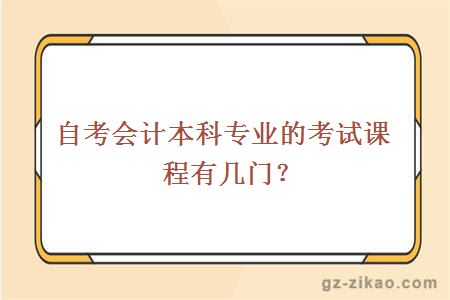 自考会计本科专业的考试课程有几门？

gz-zikao.com